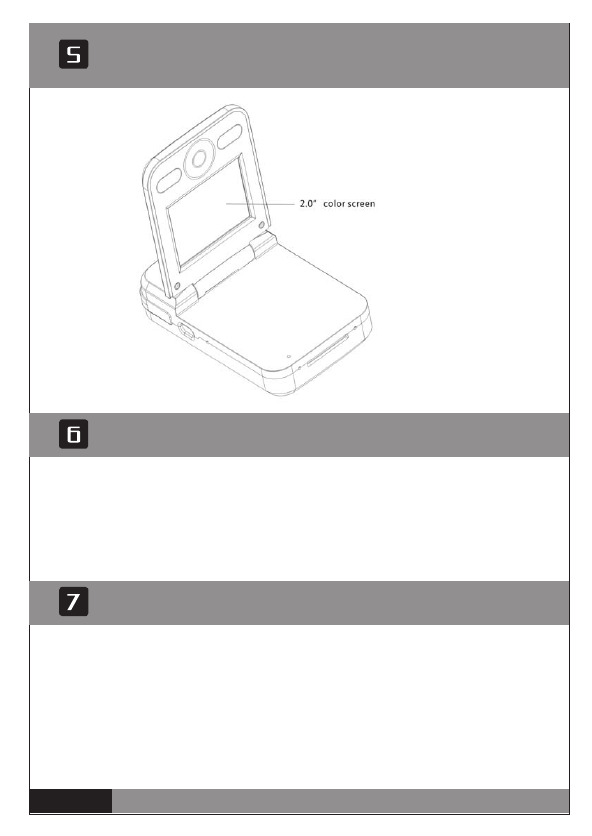 5

2.0" color screen

6

7